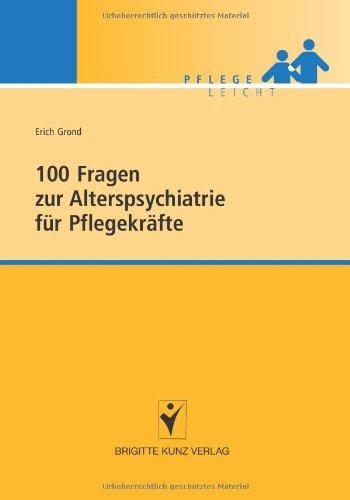 Urheberrechtlich geschütztes Material

PFLEGE
LEICHT

Erich Grond

100 Fragen zur Alterspsychiatrie für Pflegekräfte

BRIGITTE KUNZ VERLAG

Urheberrechtlich geschütztes Material